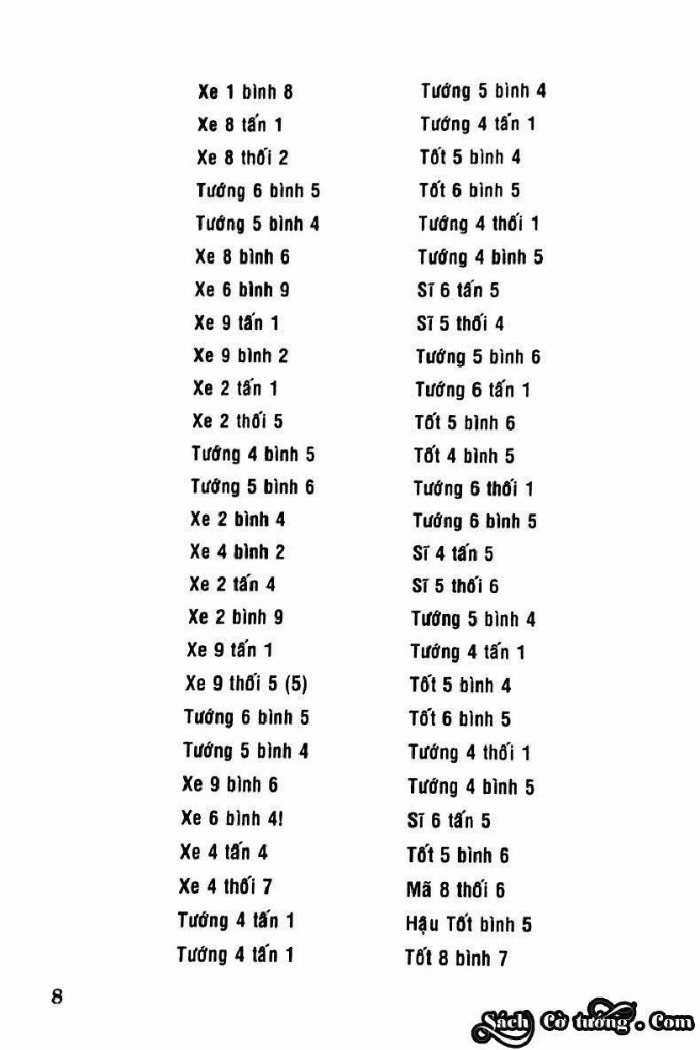 Xe 1 bình 8
Xe 8 tấn 1
Xe 8 thối 2
Tướng 6 bình 5
Tướng 5 bình 4
Xe 8 bình 6
Xe 6 bình 9
Xe 9 tấn 1
Xe 9 bình 2
Xe 2 tấn 1
Xe 2 thối 5
Tướng 4 bình 5
Tướng 5 bình 6
Xe 2 bình 4
Xe 4 bình 2
Xe 2 tấn 4
Xe 2 bình 9
Xe 9 tấn 1
Xe 9 thối 5 (5)
Tướng 6 bình 5
Tướng 5 bình 4
Xe 9 bình 6
Xe 6 bình 4!
Xe 4 tấn 4
Xe 4 thối 7
Tướng 4 tấn 1
Tướng 4 tấn 1

Tướng 5 bình 4
Tướng 4 tấn 1
Tốt 5 bình 4
Tốt 6 bình 5
Tướng 4 thối 1
Tướng 4 bình 5
Sĩ 6 tấn 5
Sĩ 5 thối 4
Tướng 5 bình 6
Tướng 6 tấn 1
Tốt 5 bình 6
Tốt 4 bình 5
Tướng 6 thối 1
Tướng 6 bình 5
Sĩ 4 tấn 5
Sĩ 5 thối 6
Tướng 5 bình 4
Tướng 4 tấn 1
Tốt 5 bình 4
Tốt 6 bình 5
Tướng 4 thối 1
Tướng 4 bình 5
Sĩ 6 tấn 5
Tốt 5 bình 6
Mã 8 thối 6
Hậu Tốt bình 5
Tốt 8 bình 7

8

Sách Cờ tướng . Com